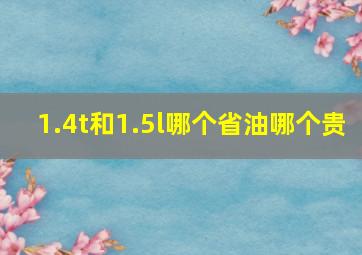 1.4t和1.5l哪个省油哪个贵